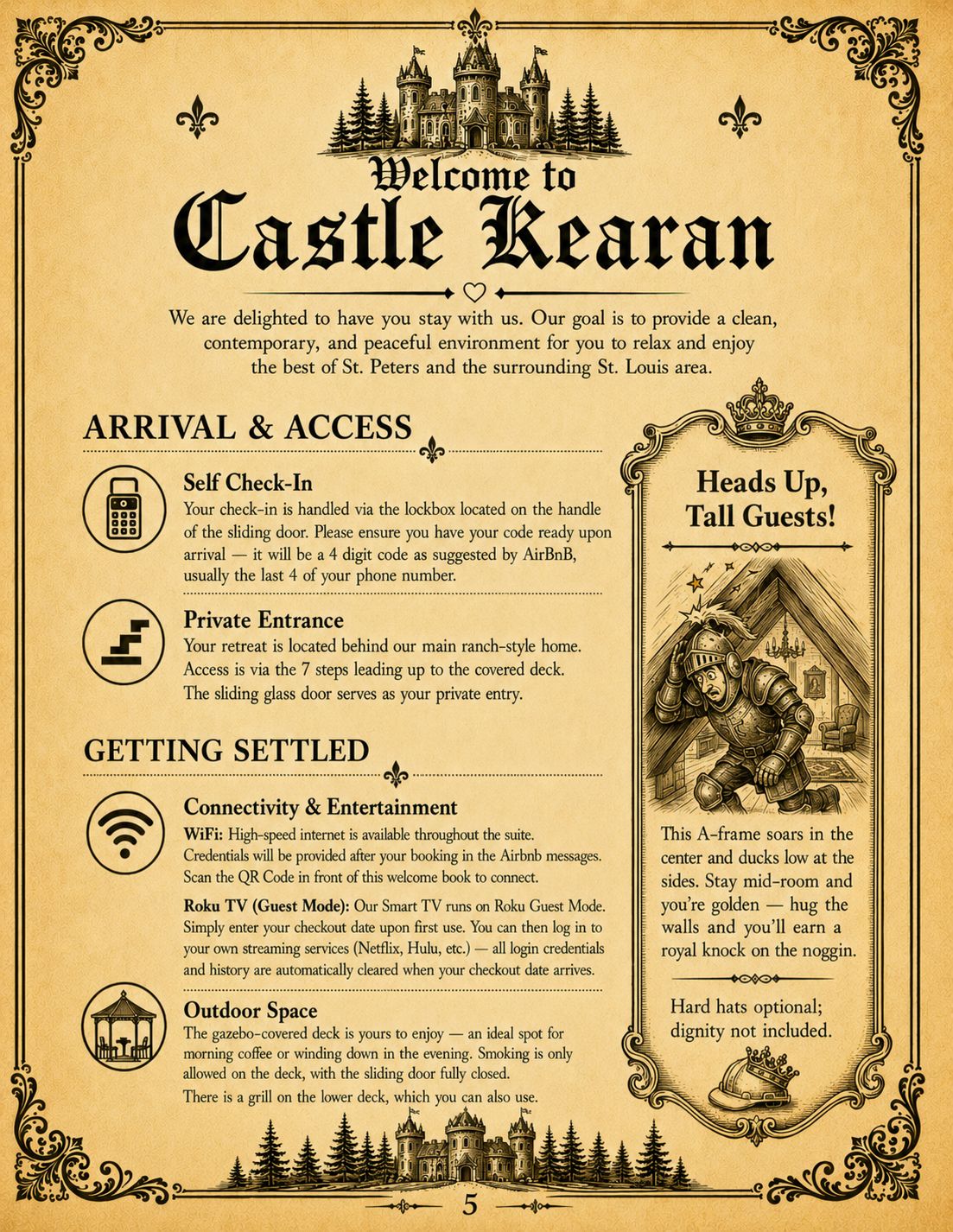 Welcome to
Castle Kearan

We are delighted to have you stay with us. Our goal is to provide a clean, contemporary, and peaceful environment for you to relax and enjoy the best of St. Peters and the surrounding St. Louis area.

ARRIVAL & ACCESS

Self Check-In
Your check-in is handled via the lockbox located on the handle of the sliding door. Please ensure you have your code ready upon arrival — it will be a 4 digit code as suggested by AirBnB, usually the last 4 of your phone number.

Private Entrance
Your retreat is located behind our main ranch-style home. Access is via the 7 steps leading up to the covered deck. The sliding glass door serves as your private entry.

GETTING SETTLED

Connectivity & Entertainment
WiFi: High-speed internet is available throughout the suite. Credentials will be provided after your booking in the Airbnb messages. Scan the QR Code in front of this welcome book to connect.

Roku TV (Guest Mode): Our Smart TV runs on Roku Guest Mode. Simply enter your checkout date upon first use. You can then log in to your own streaming services (Netflix, Hulu, etc.) — all login credentials and history are automatically cleared when your checkout date arrives.

Outdoor Space
The gazebo-covered deck is yours to enjoy — an ideal spot for morning coffee or winding down in the evening. Smoking is only allowed on the deck, with the sliding door fully closed.
There is a grill on the lower deck, which you can also use.

Heads Up, Tall Guests!

This A-frame soars in the center and ducks low at the sides. Stay mid-room and you're golden — hug the walls and you'll earn a royal knock on the noggin.

Hard hats optional; dignity not included.

5